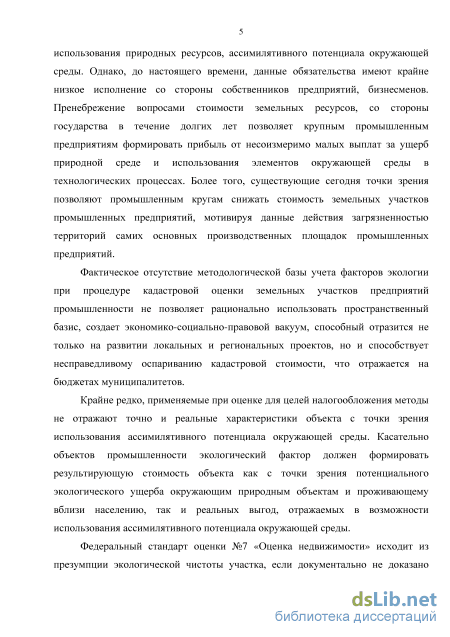 5

использования природных ресурсов, ассимилятивного потенциала окружающей среды. Однако, до настоящего времени, данные обязательства имеют крайне низкое исполнение со стороны собственников предприятий, бизнесменов. Пренебрежение вопросами стоимости земельных ресурсов, со стороны государства в течение долгих лет позволяет крупным промышленным предприятиям формировать прибыль от несоизмеримо малых выплат за ущерб природной среде и использования элементов окружающей среды в технологических процессах. Более того, существующие сегодня точки зрения позволяют промышленным кругам снижать стоимость земельных участков промышленных предприятий, мотивируя данные действия загрязненностью территорий самих основных производственных площадок промышленных предприятий.

Фактическое отсутствие методологической базы учета факторов экологии при процедуре кадастровой оценки земельных участков предприятий промышленности не позволяет рационально использовать пространственный базис, создает экономико-социально-правовой вакуум, способный отразится не только на развитии локальных и региональных проектов, но и способствует несправедливому оспариванию кадастровой стоимости, что отражается на бюджетах муниципалитетов.

Крайне редко, применяемые при оценке для целей налогообложения методы не отражают точно и реальные характеристики объекта с точки зрения использования ассимилятивного потенциала окружающей среды. Касательно объектов промышленности экологический фактор должен формировать результирующую стоимость объекта как с точки зрения потенциального экологического ущерба окружающим природным объектам и проживающему вблизи населению, так и реальных выгод, отражаемых в возможности использования ассимилятивного потенциала окружающей среды.

Федеральный стандарт оценки №7 «Оценка недвижимости» исходит из презумпции экологической чистоты участка, если документально не доказано

dsLib.net
библиотека диссертаций